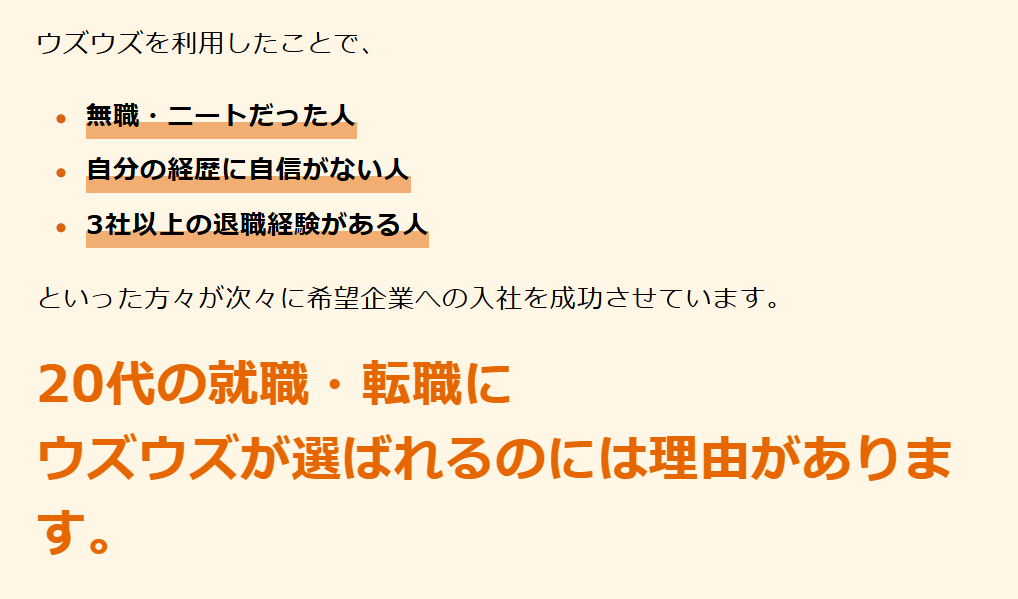 ウズウズを利用したことで、

- 無職・ニートだった人
- 自分の経歴に自信がない人
- 3社以上の退職経験がある人

といった方々が次々に希望企業への入社を成功させています。

20代の就職・転職に
ウズウズが選ばれるのには理由があります。